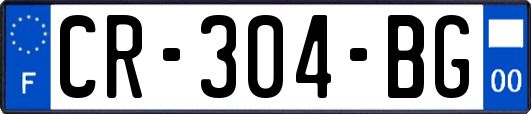 F
CR-304-BG
00